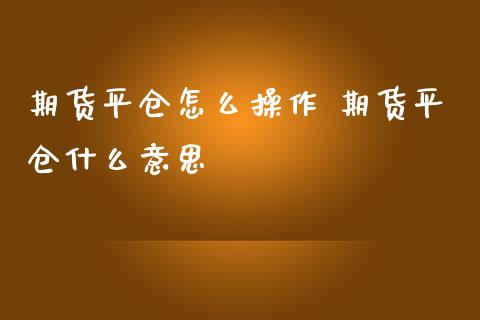 期货平仓怎么操作 期货平仓什么意思